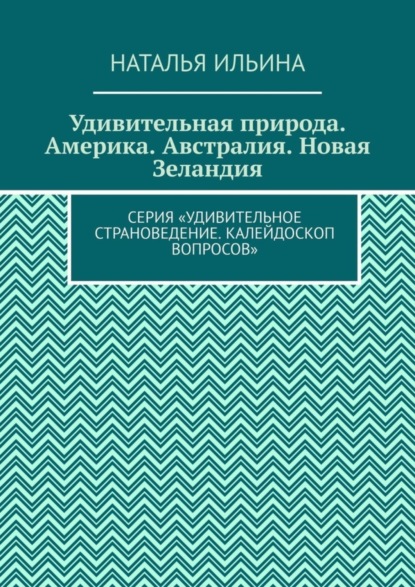 НАТАЛЬЯ ИЛЬИНА

Удивительная природа. Америка. Австралия. Новая Зеландия

СЕРИЯ «УДИВИТЕЛЬНОЕ СТРАНОВЕДЕНИЕ. КАЛЕЙДОСКОП ВОПРОСОВ»